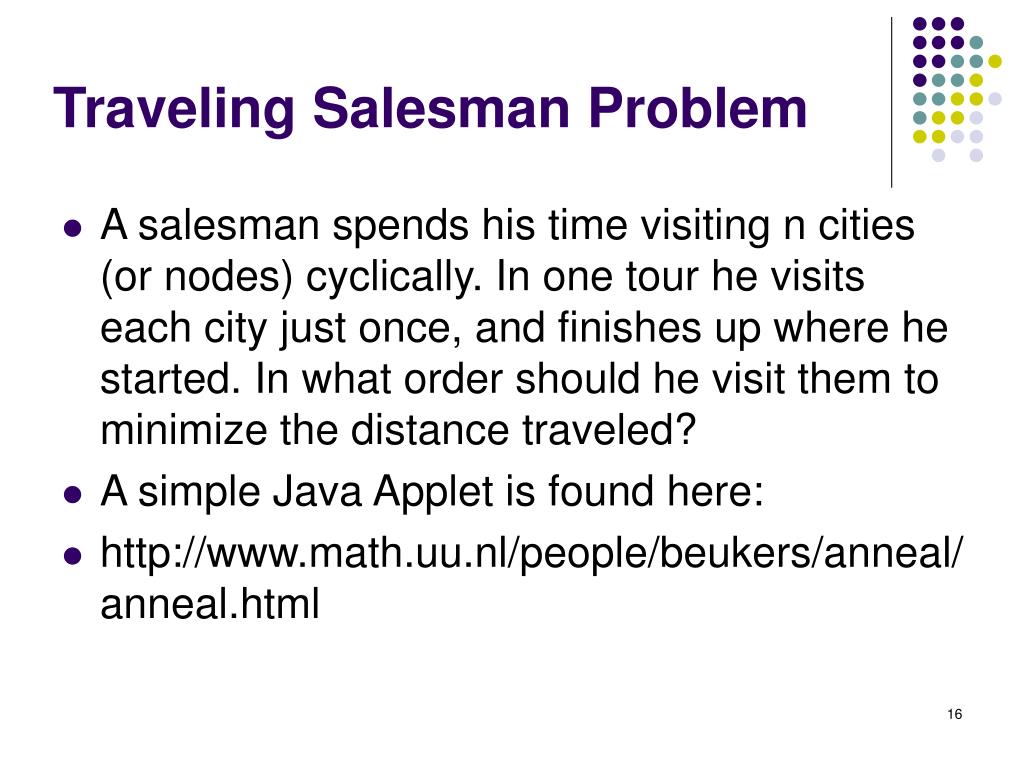 Traveling Salesman Problem

- A salesman spends his time visiting n cities (or nodes) cyclically. In one tour he visits each city just once, and finishes up where he started. In what order should he visit them to minimize the distance traveled?
- A simple Java Applet is found here:
- http://www.math.uu.nl/people/beukers/anneal/anneal.html

16